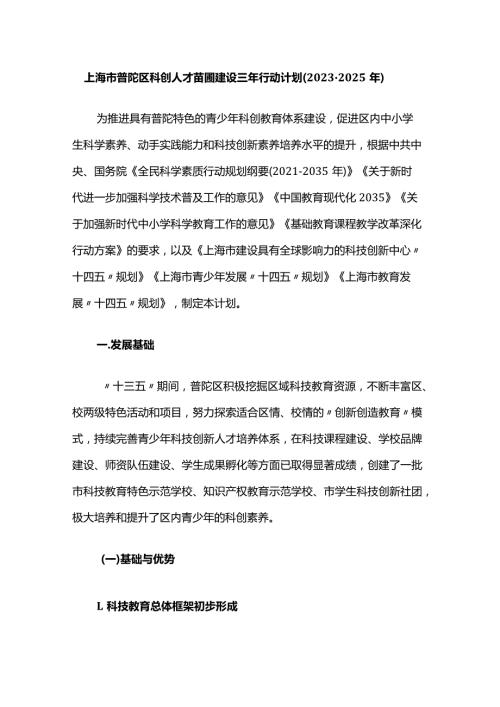 上海市普陀区科创人才苗圃建设三年行动计划(2023·2025 年)

为推进具有普陀特色的青少年科创教育体系建设，促进区内中小学生科学素养、动手实践能力和科技创新素养培养水平的提升，根据中共中央、国务院《全民科学素质行动规划纲要(2021-2035 年)》《关于新时代进一步加强科学技术普及工作的意见》《中国教育现代化 2035》《关于加强新时代中小学科学教育工作的意见》《基础教育课程教学改革深化行动方案》的要求，以及《上海市建设具有全球影响力的科技创新中心〃十四五〃规划》《上海市青少年发展〃十四五〃规划》《上海市教育发展〃十四五〃规划》，制定本计划。

一.发展基础

〃十三五〃期间，普陀区积极挖掘区域科技教育资源，不断丰富区、校两级特色活动和项目，努力探索适合区情、校情的〃创新创造教育〃模式，持续完善青少年科技创新人才培养体系，在科技课程建设、学校品牌建设、师资队伍建设、学生成果孵化等方面已取得显著成绩，创建了一批市科技教育特色示范学校、知识产权教育示范学校、市学生科技创新社团，极大培养和提升了区内青少年的科创素养。

(一)基础与优势

L 科技教育总体框架初步形成